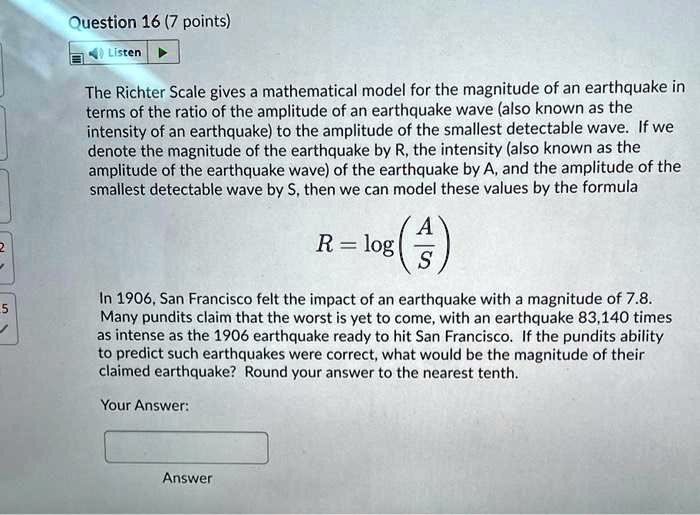 Question 16 (7 points)

Listen

The Richter Scale gives a mathematical model for the magnitude of an earthquake in terms of the ratio of the amplitude of an earthquake wave (also known as the intensity of an earthquake) to the amplitude of the smallest detectable wave. If we denote the magnitude of the earthquake by R, the intensity (also known as the amplitude of the earthquake wave) of the earthquake by A, and the amplitude of the smallest detectable wave by S, then we can model these values by the formula

$R = \log\left(\frac{A}{S}\right)$

In 1906, San Francisco felt the impact of an earthquake with a magnitude of 7.8. Many pundits claim that the worst is yet to come, with an earthquake 83,140 times as intense as the 1906 earthquake ready to hit San Francisco. If the pundits ability to predict such earthquakes were correct, what would be the magnitude of their claimed earthquake? Round your answer to the nearest tenth.

Your Answer:

Answer

2

5